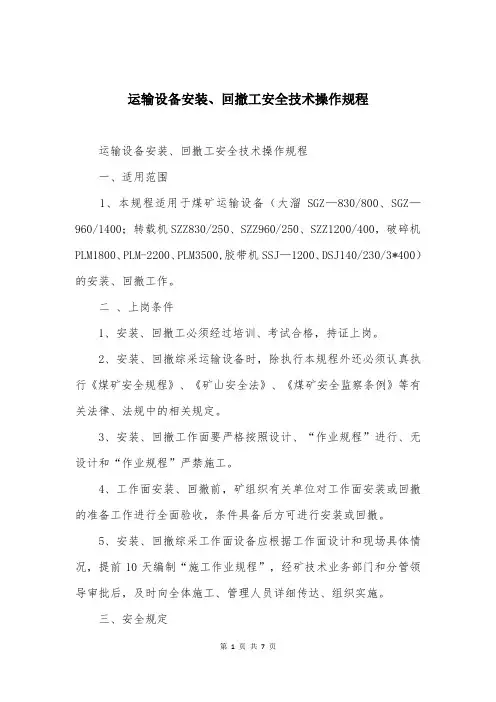 运输设备安装、回撤工安全技术操作规程

运输设备安装、回撤工安全技术操作规程

一、适用范围

1、本规程适用于煤矿运输设备（大溜 SGZ—830/800、SGZ—960/1400；转载机 SZZ830/250、SZZ960/250、SZZ1200/400，破碎机 PLM1800、PLM-2200、PLM3500，胶带机 SSJ—1200、DSJ140/230/3*400）的安装、回撤工作。

二 、上岗条件

1、安装、回撤工必须经过培训、考试合格，持证上岗。

2、安装、回撤综采运输设备时，除执行本规程外还必须认真执行《煤矿安全规程》、《矿山安全法》、《煤矿安全监察条例》等有关法律、法规中的相关规定。

3、安装、回撤工作面要严格按照设计、“作业规程”进行、无设计和“作业规程”严禁施工。

4、工作面安装、回撤前，矿组织有关单位对工作面安装或回撤的准备工作进行全面验收，条件具备后方可进行安装或回撤。

5、安装、回撤综采工作面设备应根据工作面设计和现场具体情况，提前 10 天编制“施工作业规程”，经矿技术业务部门和分管领导审批后，及时向全体施工、管理人员详细传达、组织实施。

三、安全规定

第 1 页 共 7 页